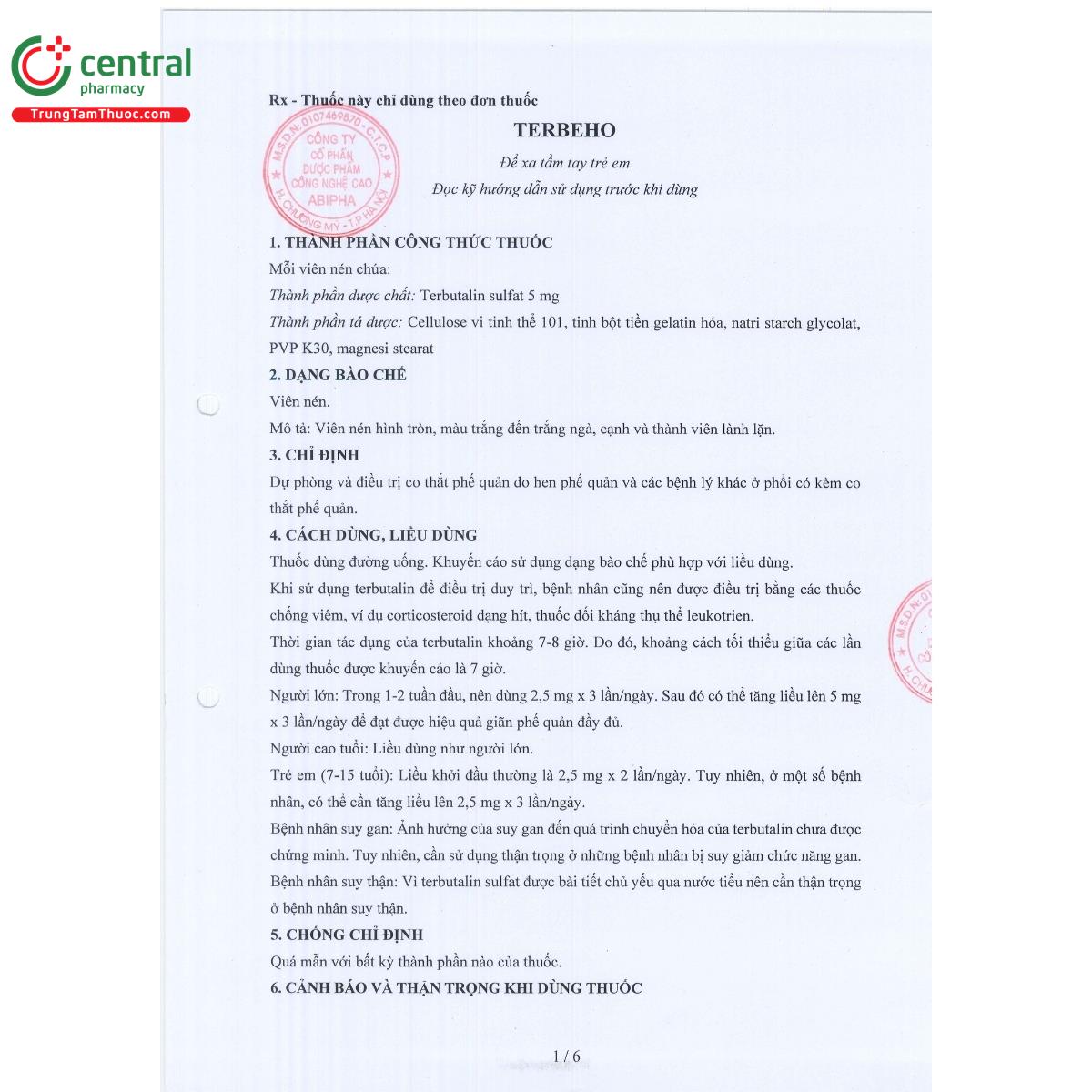 central
pharmacy
TrungTamThuoc.com

Rx - Thuốc này chỉ dùng theo đơn thuốc

M.S.D.N: 0107469570 - C.T.C.P
CÔNG TY CỔ PHẦN DƯỢC PHẨM CÔNG NGHỆ CAO ABIPHA
H. CHƯƠNG MỸ - T.P HÀ NỘI

TERBEHO

Để xa tầm tay trẻ em

Đọc kỹ hướng dẫn sử dụng trước khi dùng

1. THÀNH PHẦN CÔNG THỨC THUỐC

Mỗi viên nén chứa:

Thành phần dược chất: Terbutalin sulfat 5 mg

Thành phần tá dược: Cellulose vi tinh thể 101, tinh bột tiền gelatin hóa, natri starch glycolat, PVP K30, magnesi stearat

2. DẠNG BÀO CHẾ

Viên nén.

Mô tả: Viên nén hình tròn, màu trắng đến trắng ngà, cạnh và thành viên lành lặn.

3. CHỈ ĐỊNH

Dự phòng và điều trị co thắt phế quản do hen phế quản và các bệnh lý khác ở phổi có kèm co thắt phế quản.

4. CÁCH DÙNG, LIỀU DÙNG

Thuốc dùng đường uống. Khuyến cáo sử dụng dạng bào chế phù hợp với liều dùng.

Khi sử dụng terbutalin để điều trị duy trì, bệnh nhân cũng nên được điều trị bằng các thuốc chống viêm, ví dụ corticosteroid dạng hít, thuốc đối kháng thụ thể leukotrien.

Thời gian tác dụng của terbutalin khoảng 7-8 giờ. Do đó, khoảng cách tối thiểu giữa các lần dùng thuốc được khuyến cáo là 7 giờ.

Người lớn: Trong 1-2 tuần đầu, nên dùng 2,5 mg x 3 lần/ngày. Sau đó có thể tăng liều lên 5 mg x 3 lần/ngày để đạt được hiệu quả giãn phế quản đầy đủ.

Người cao tuổi: Liều dùng như người lớn.

Trẻ em (7-15 tuổi): Liều khởi đầu thường là 2,5 mg x 2 lần/ngày. Tuy nhiên, ở một số bệnh nhân, có thể cần tăng liều lên 2,5 mg x 3 lần/ngày.

Bệnh nhân suy gan: Ảnh hưởng của suy gan đến quá trình chuyển hóa của terbutalin chưa được chứng minh. Tuy nhiên, cần sử dụng thận trọng ở những bệnh nhân bị suy giảm chức năng gan.

Bệnh nhân suy thận: Vì terbutalin sulfat được bài tiết chủ yếu qua nước tiểu nên cần thận trọng ở bệnh nhân suy thận.

5. CHỐNG CHỈ ĐỊNH

Quá mẫn với bất kỳ thành phần nào của thuốc.

6. CẢNH BÁO VÀ THẬN TRỌNG KHI DÙNG THUỐC

1 / 6